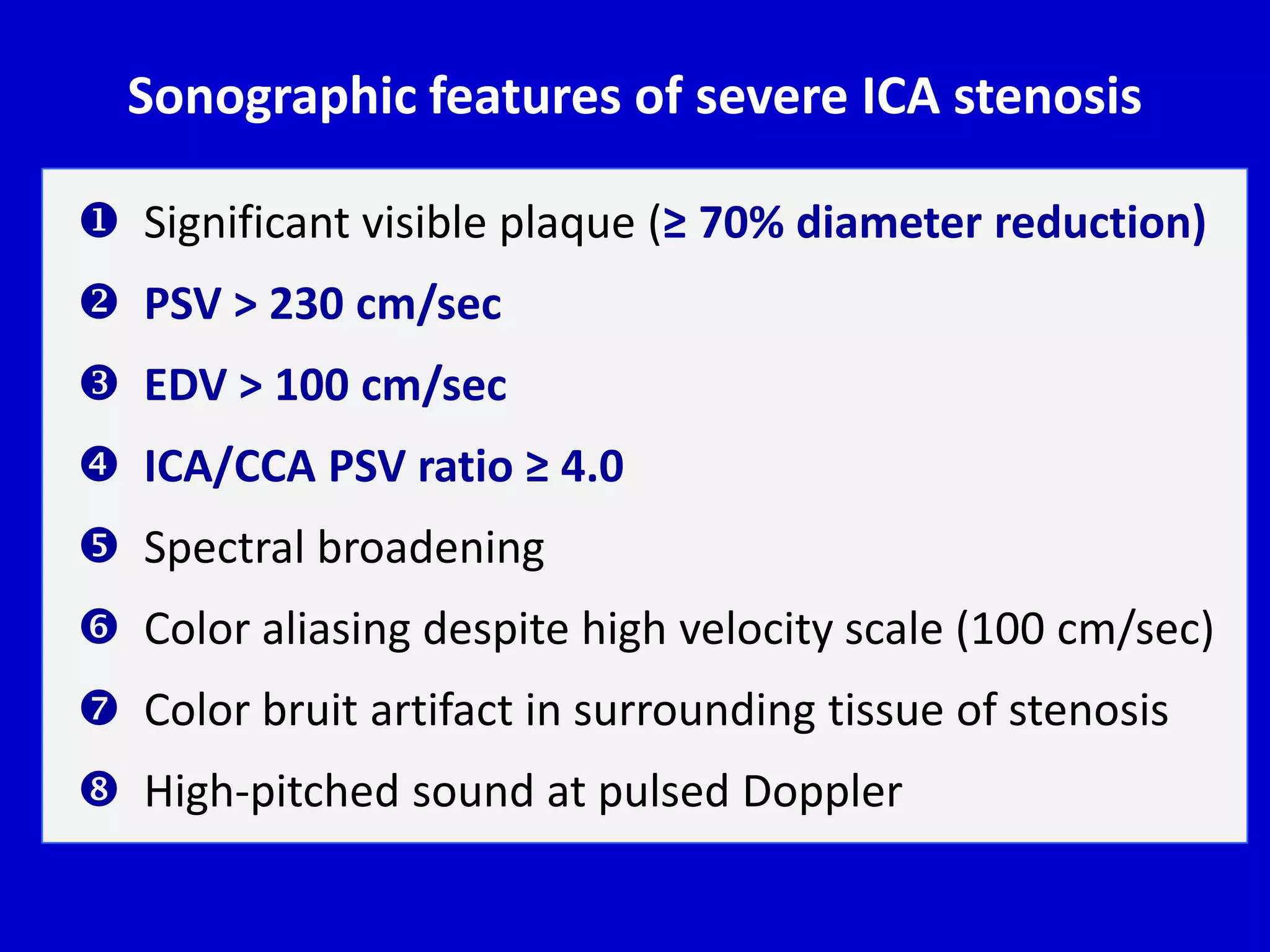 Sonographic features of severe ICA stenosis

❶ Significant visible plaque (≥ 70% diameter reduction)

❷ PSV > 230 cm/sec

❸ EDV > 100 cm/sec

❹ ICA/CCA PSV ratio ≥ 4.0

❺ Spectral broadening

❻ Color aliasing despite high velocity scale (100 cm/sec)

❼ Color bruit artifact in surrounding tissue of stenosis

❽ High-pitched sound at pulsed Doppler